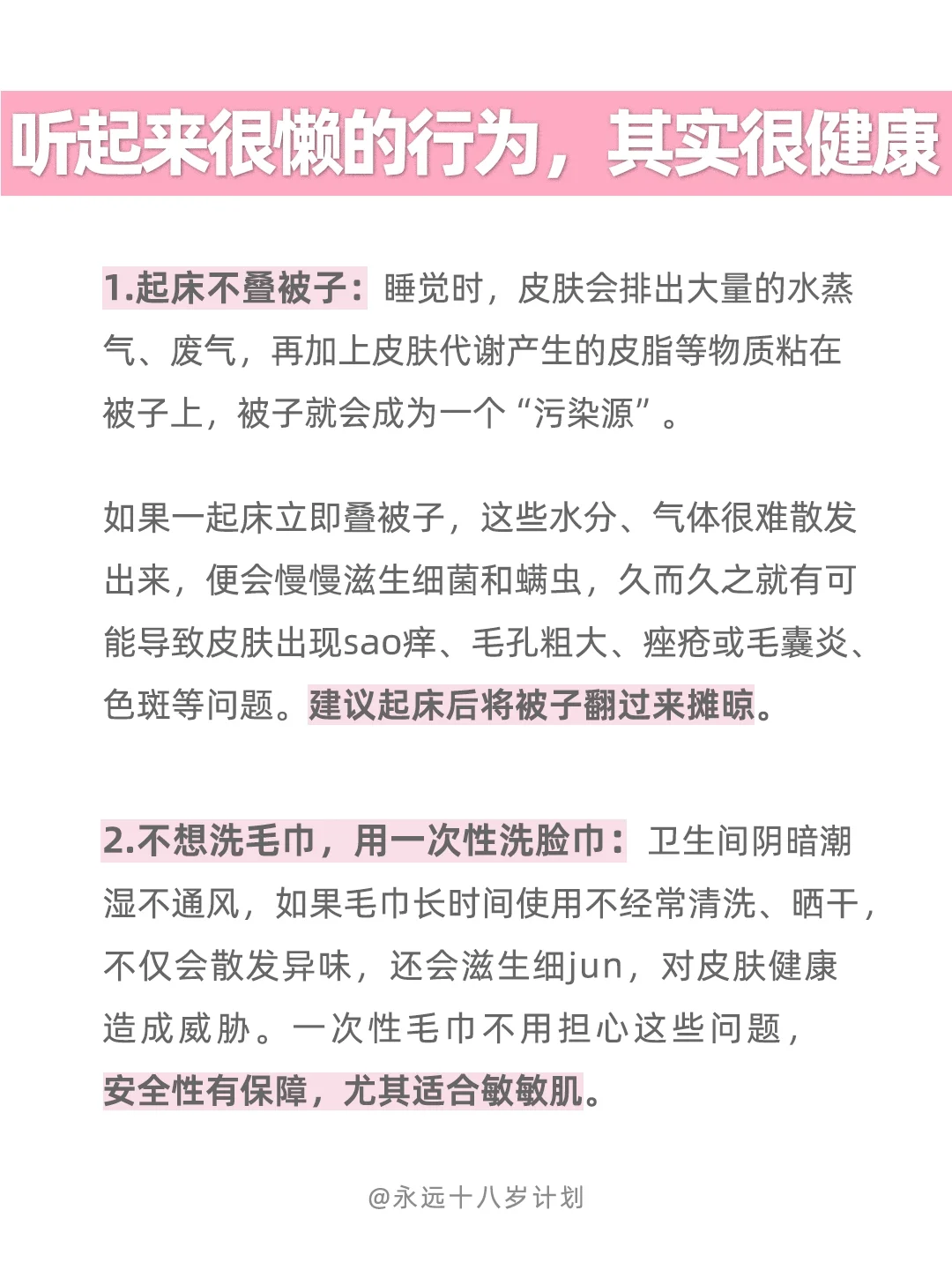 听起来很懒的行为，其实很健康

1.起床不叠被子：睡觉时，皮肤会排出大量的水蒸气、废气，再加上皮肤代谢产生的皮脂等物质粘在被子上，被子就会成为一个“污染源”。

如果一起床立即叠被子，这些水分、气体很难散发出来，便会慢慢滋生细菌和螨虫，久而久之就有可能导致皮肤出现sao痒、毛孔粗大、痤疮或毛囊炎、色斑等问题。建议起床后将被子翻过来摊晾。

2.不想洗毛巾，用一次性洗脸巾：卫生间阴暗潮湿不通风，如果毛巾长时间使用不经常清洗、晒干，不仅会散发异味，还会滋生细jun，对皮肤健康造成威胁。一次性毛巾不用担心这些问题，安全性有保障，尤其适合敏敏肌。

@永远十八岁计划